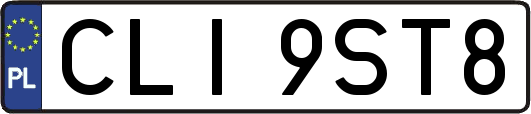 PL

CLI 9ST8